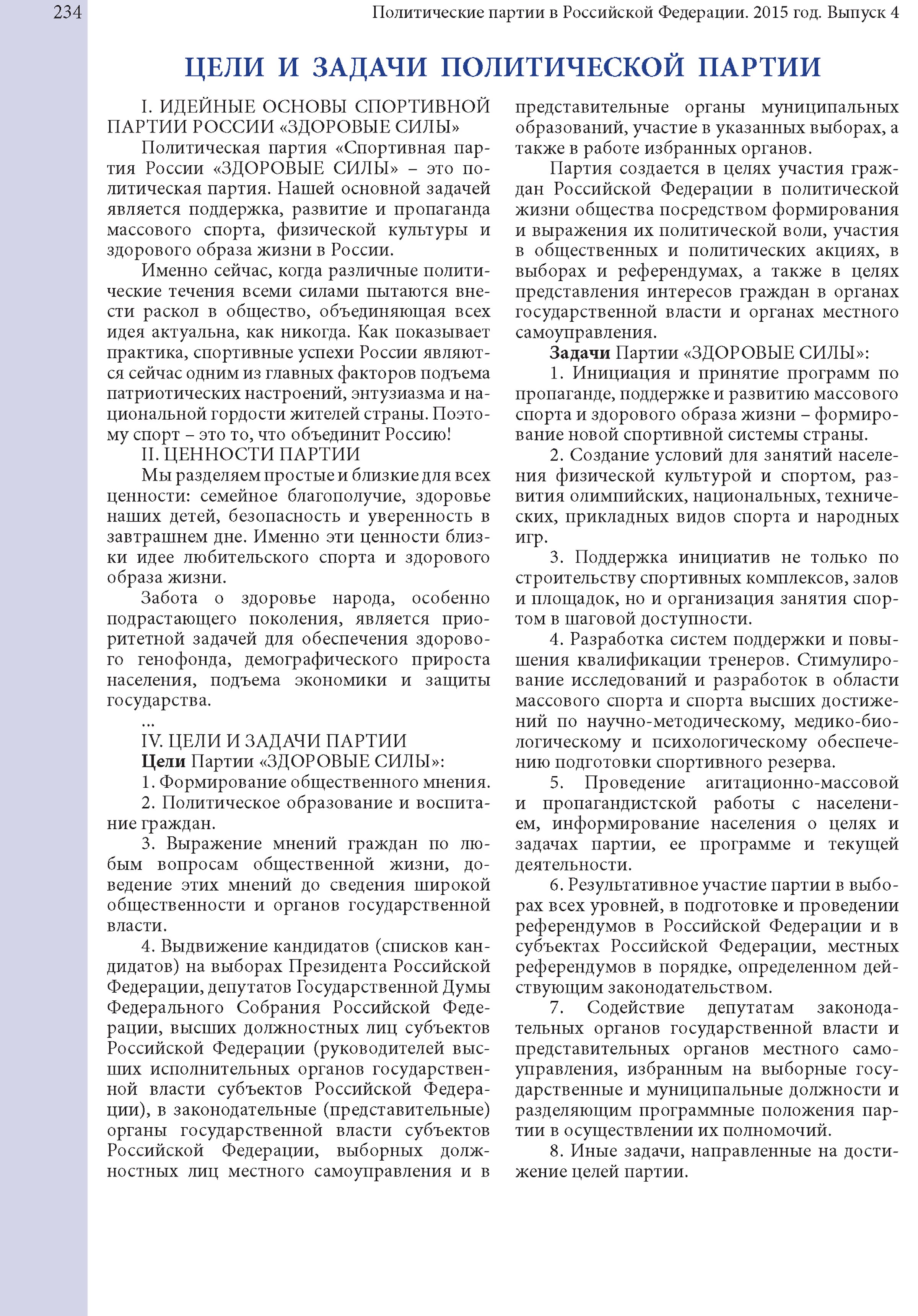 234

Политические партии в Российской Федерации. 2015 год. Выпуск 4

ЦЕЛИ И ЗАДАЧИ ПОЛИТИЧЕСКОЙ ПАРТИИ

I. ИДЕЙНЫЕ ОСНОВЫ СПОРТИВНОЙ ПАРТИИ РОССИИ «ЗДОРОВЫЕ СИЛЫ»

Политическая партия «Спортивная партия России «ЗДОРОВЫЕ СИЛЫ» – это политическая партия. Нашей основной задачей является поддержка, развитие и пропаганда массового спорта, физической культуры и здорового образа жизни в России.

Именно сейчас, когда различные политические течения всеми силами пытаются внести раскол в общество, объединяющая всех идея актуальна, как никогда. Как показывает практика, спортивные успехи России являются сейчас одним из главных факторов подъема патриотических настроений, энтузиазма и национальной гордости жителей страны. Поэтому спорт – это то, что объединит Россию!

II. ЦЕННОСТИ ПАРТИИ

Мы разделяем простые и близкие для всех ценности: семейное благополучие, здоровье наших детей, безопасность и уверенность в завтрашнем дне. Именно эти ценности близки идее любительского спорта и здорового образа жизни.

Забота о здоровье народа, особенно подрастающего поколения, является приоритетной задачей для обеспечения здорового генофонда, демографического прироста населения, подъема экономики и защиты государства.

...

IV. ЦЕЛИ И ЗАДАЧИ ПАРТИИ

Цели Партии «ЗДОРОВЫЕ СИЛЫ»:

1. Формирование общественного мнения.

2. Политическое образование и воспитание граждан.

3. Выражение мнений граждан по любым вопросам общественной жизни, доведение этих мнений до сведения широкой общественности и органов государственной власти.

4. Выдвижение кандидатов (списков кандидатов) на выборах Президента Российской Федерации, депутатов Государственной Думы Федерального Собрания Российской Федерации, высших должностных лиц субъектов Российской Федерации (руководителей высших исполнительных органов государственной власти субъектов Российской Федерации), в законодательные (представительные) органы государственной власти субъектов Российской Федерации, выборных должностных лиц местного самоуправления и в представительные органы муниципальных образований, участие в указанных выборах, а также в работе избранных органов.

Партия создается в целях участия граждан Российской Федерации в политической жизни общества посредством формирования и выражения их политической воли, участия в общественных и политических акциях, в выборах и референдумах, а также в целях представления интересов граждан в органах государственной власти и органах местного самоуправления.

Задачи Партии «ЗДОРОВЫЕ СИЛЫ»:

1. Инициация и принятие программ по пропаганде, поддержке и развитию массового спорта и здорового образа жизни – формирование новой спортивной системы страны.

2. Создание условий для занятий населения физической культурой и спортом, развития олимпийских, национальных, технических, прикладных видов спорта и народных игр.

3. Поддержка инициатив не только по строительству спортивных комплексов, залов и площадок, но и организация занятия спортом в шаговой доступности.

4. Разработка систем поддержки и повышения квалификации тренеров. Стимулирование исследований и разработок в области массового спорта и спорта высших достижений по научно-методическому, медико-биологическому и психологическому обеспечению подготовки спортивного резерва.

5. Проведение агитационно-массовой и пропагандистской работы с населением, информирование населения о целях и задачах партии, ее программе и текущей деятельности.

6. Результативное участие партии в выборах всех уровней, в подготовке и проведении референдумов в Российской Федерации и в субъектах Российской Федерации, местных референдумов в порядке, определенном действующим законодательством.

7. Содействие депутатам законодательных органов государственной власти и представительных органов местного самоуправления, избранным на выборные государственные и муниципальные должности и разделяющим программные положения партии в осуществлении их полномочий.

8. Иные задачи, направленные на достижение целей партии.